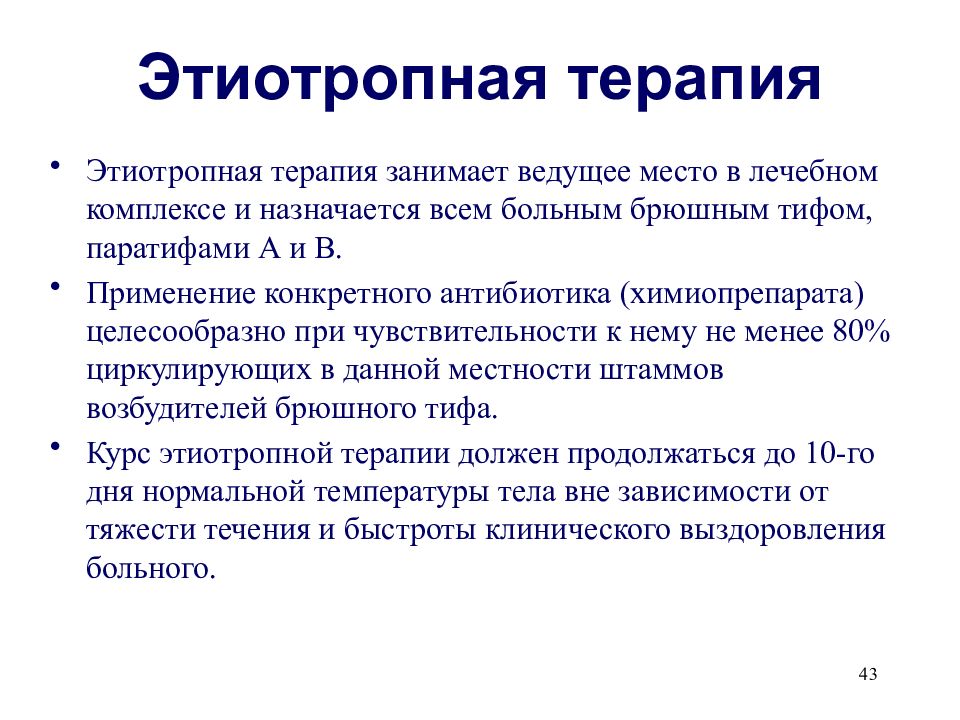 Этиотропная терапия

• Этиотропная терапия занимает ведущее место в лечебном комплексе и назначается всем больным брюшным тифом, паратифами А и В.
• Применение конкретного антибиотика (химиопрепарата) целесообразно при чувствительности к нему не менее 80% циркулирующих в данной местности штаммов возбудителей брюшного тифа.
• Курс этиотропной терапии должен продолжаться до 10-го дня нормальной температуры тела вне зависимости от тяжести течения и быстроты клинического выздоровления больного.

43